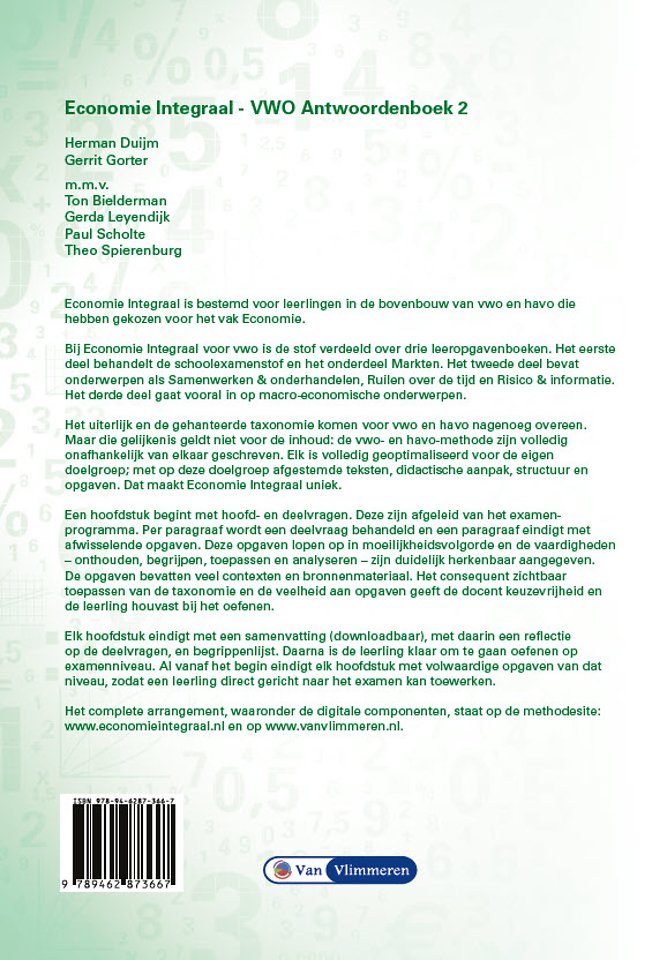 Economie Integraal - VWO Antwoordenboek 2

Herman Duijm
Gerrit Gorter

m.m.v.
Ton Bielderman
Gerda Leyendijk
Paul Scholte
Theo Spierenburg

Economie Integraal is bestemd voor leerlingen in de bovenbouw van vwo en havo die hebben gekozen voor het vak Economie.

Bij Economie Integraal voor vwo is de stof verdeeld over drie leeropgavenboeken. Het eerste deel behandelt de schoolexamenstof en het onderdeel Markten. Het tweede deel bevat onderwerpen als Samenwerken & onderhandelen, Ruilen over de tijd en Risico & informatie. Het derde deel gaat vooral in op macro-economische onderwerpen.

Het uiterlijk en de gehanteerde taxonomie komen voor vwo en havo nagenoeg overeen. Maar die gelijkenis geldt niet voor de inhoud: de vwo- en havo-methode zijn volledig onafhankelijk van elkaar geschreven. Elk is volledig geoptimaliseerd voor de eigen doelgroep; met op deze doelgroep afgestemde teksten, didactische aanpak, structuur en opgaven. Dat maakt Economie Integraal uniek.

Een hoofdstuk begint met hoofd- en deelvragen. Deze zijn afgeleid van het examenprogramma. Per paragraaf wordt een deelvraag behandeld en een paragraaf eindigt met afwisselende opgaven. Deze opgaven lopen op in moeilijkheidsvolgorde en de vaardigheden – onthouden, begrijpen, toepassen en analyseren – zijn duidelijk herkenbaar aangegeven. De opgaven bevatten veel contexten en bronnenmateriaal. Het consequent zichtbaar toepassen van de taxonomie en de veelheid aan opgaven geeft de docent keuzevrijheid en de leerling houvast bij het oefenen.

Elk hoofdstuk eindigt met een samenvatting (downloadbaar), met daarin een reflectie op de deelvragen, en begrippenlijst. Daarna is de leerling klaar om te gaan oefenen op examenniveau. Al vanaf het begin eindigt elk hoofdstuk met volwaardige opgaven van dat niveau, zodat een leerling direct gericht naar het examen kan toewerken.

Het complete arrangement, waaronder de digitale componenten, staat op de methodesite: www.economieintegraal.nl en op www.vanvlimmeren.nl.

ISBN 978-94-6287-366-7
9 789462 873667

Van Vlimmeren